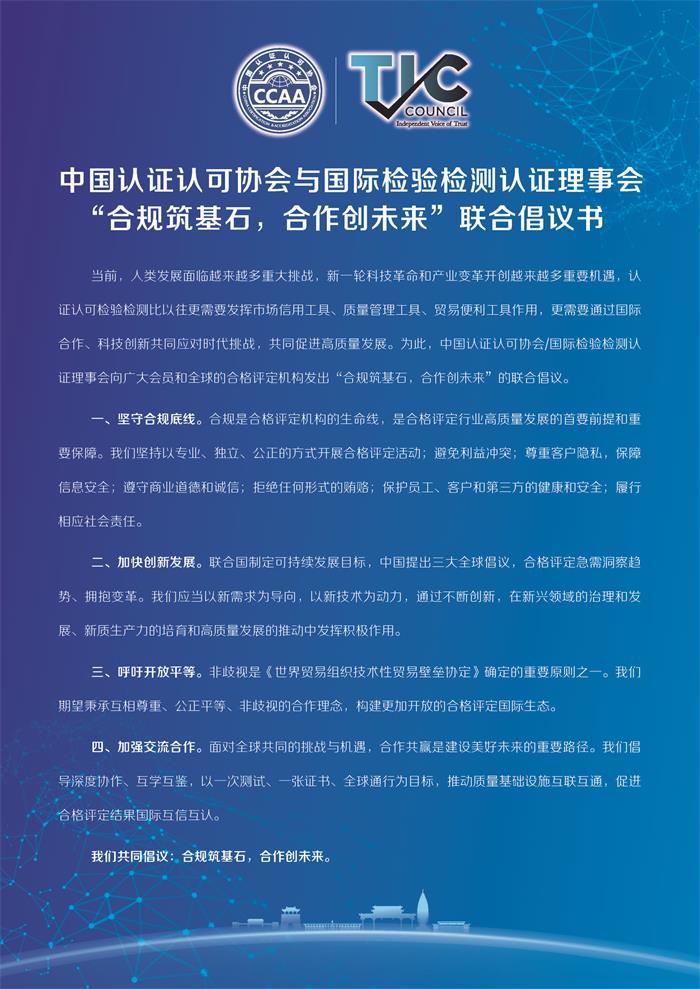 CCAA

TIC COUNCIL
Independent Voice of Trust

中国认证认可协会与国际检验检测认证理事会
“合规筑基石，合作创未来”联合倡议书

当前，人类发展面临越来越多重大挑战，新一轮科技革命和产业变革开创越来越多重要机遇，认证认可检验检测比以往更需要发挥市场信用工具、质量管理工具、贸易便利工具作用，更需要通过国际合作、科技创新共同应对时代挑战，共同促进高质量发展。为此，中国认证认可协会/国际检验检测认证理事会向广大会员和全球的合格评定机构发出“合规筑基石，合作创未来”的联合倡议。

一、坚守合规底线。合规是合格评定机构的生命线，是合格评定行业高质量发展的首要前提和重要保障。我们坚持以专业、独立、公正的方式开展合格评定活动；避免利益冲突；尊重客户隐私，保障信息安全；遵守商业道德和诚信；拒绝任何形式的贿赂；保护员工、客户和第三方的健康和安全；履行相应社会责任。

二、加快创新发展。联合国制定可持续发展目标，中国提出三大全球倡议，合格评定急需洞察趋势、拥抱变革。我们应当以新需求为导向，以新技术为动力，通过不断创新，在新兴领域的治理和发展、新质生产力的培育和高质量发展的推动中发挥积极作用。

三、呼吁开放平等。非歧视是《世界贸易组织技术性贸易壁垒协定》确定的重要原则之一。我们期望秉承互相尊重、公正平等、非歧视的合作理念，构建更加开放的合格评定国际生态。

四、加强交流合作。面对全球共同的挑战与机遇，合作共赢是建设美好未来的重要路径。我们倡导深度协作、互学互鉴，以一次测试、一张证书、全球通行为目标，推动质量基础设施互联互通，促进合格评定结果国际互信互认。

我们共同倡议：合规筑基石，合作创未来。